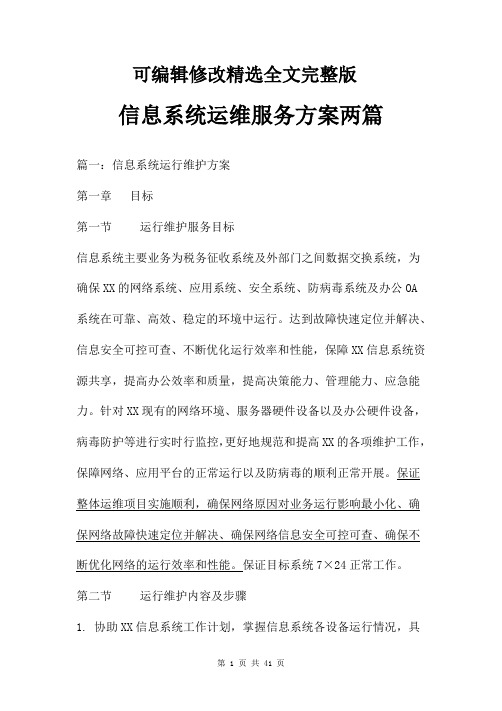 可编辑修改精选全文完整版

信息系统运维服务方案两篇

篇一：信息系统运行维护方案

第一章　　目标

第一节　　运行维护服务目标

信息系统主要业务为税务征收系统及外部门之间数据交换系统，为确保XX的网络系统、应用系统、安全系统、防病毒系统及办公OA系统在可靠、高效、稳定的环境中运行。达到故障快速定位并解决、信息安全可控可查、不断优化运行效率和性能，保障XX信息系统资源共享，提高办公效率和质量，提高决策能力、管理能力、应急能力。针对XX现有的网络环境、服务器硬件设备以及办公硬件设备，病毒防护等进行实时行监控，更好地规范和提高XX的各项维护工作，保障网络、应用平台的正常运行以及防病毒的顺利正常开展。保证整体运维项目实施顺利，确保网络原因对业务运行影响最小化、确保网络故障快速定位并解决、确保网络信息安全可控可查、确保不断优化网络的运行效率和性能。保证目标系统7×24正常工作。

第二节　　运行维护内容及步骤

1. 协助XX信息系统工作计划，掌握信息系统各设备运行情况，具

第 1 页 共 41 页